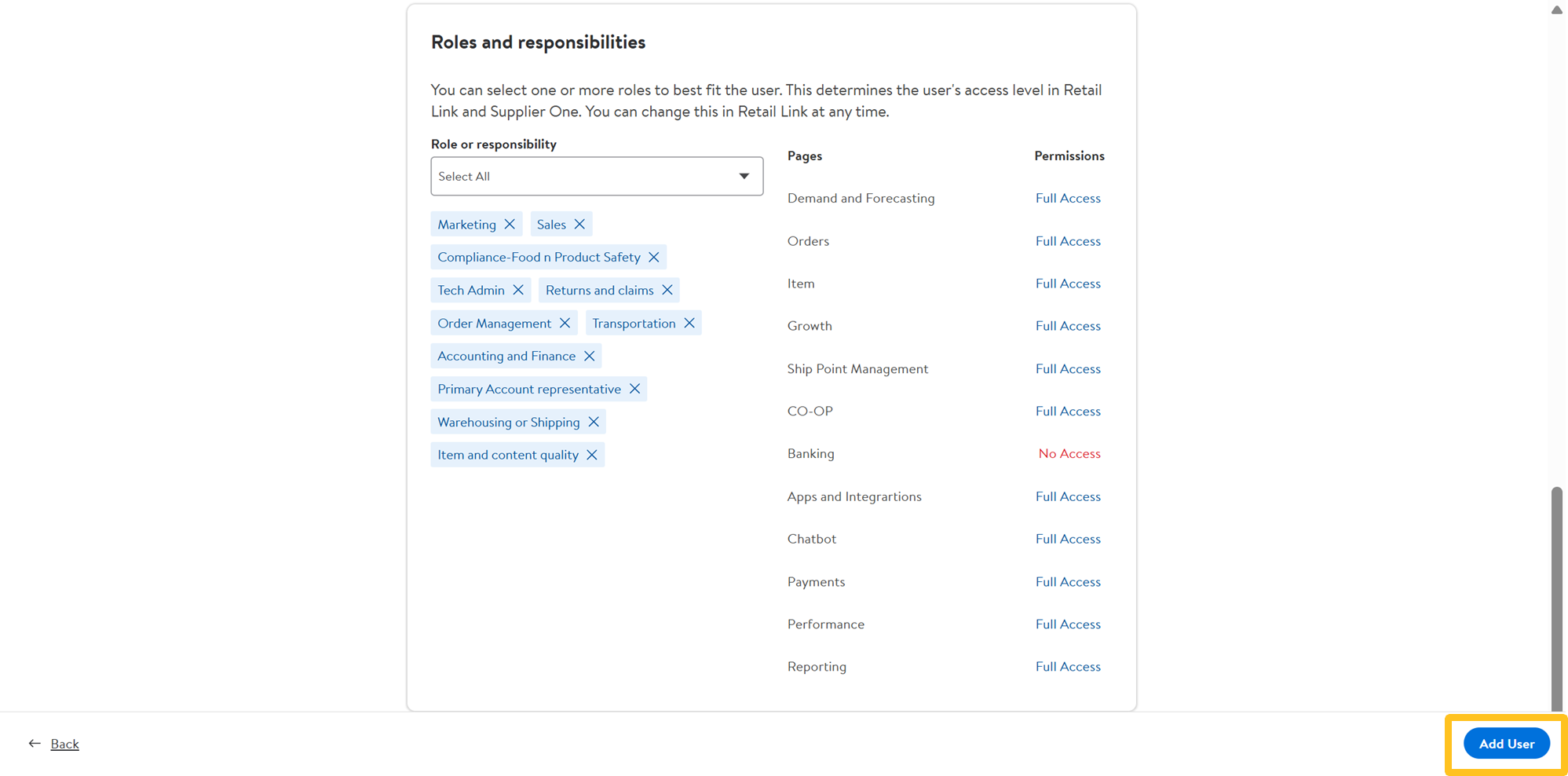 Roles and responsibilities

You can select one or more roles to best fit the user. This determines the user's access level in Retail Link and Supplier One. You can change this in Retail Link at any time.

Role or responsibility

Select All

Marketing
Sales
Compliance-Food n Product Safety
Tech Admin
Returns and claims
Order Management
Transportation
Accounting and Finance
Primary Account representative
Warehousing or Shipping
Item and content quality

| Pages | Permissions |
|---|---|
| Demand and Forecasting | Full Access |
| Orders | Full Access |
| Item | Full Access |
| Growth | Full Access |
| Ship Point Management | Full Access |
| CO-OP | Full Access |
| Banking | No Access |
| Apps and Integrartions | Full Access |
| Chatbot | Full Access |
| Payments | Full Access |
| Performance | Full Access |
| Reporting | Full Access |

Back

Add User